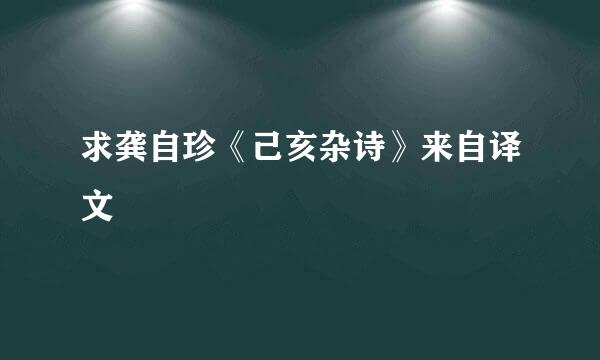 求龚自珍《己亥杂诗》来自译文